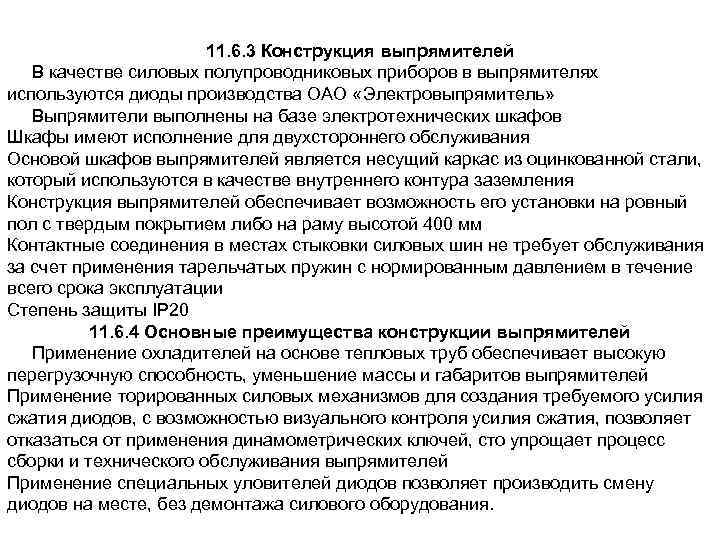 11.6.3 Конструкция выпрямителей

В качестве силовых полупроводниковых приборов в выпрямителях используются диоды производства ОАО «Электровыпрямитель»

Выпрямители выполнены на базе электротехнических шкафов

Шкафы имеют исполнение для двухстороннего обслуживания

Основой шкафов выпрямителей является несущий каркас из оцинкованной стали, который используются в качестве внутреннего контура заземления

Конструкция выпрямителей обеспечивает возможность его установки на ровный пол с твердым покрытием либо на раму высотой 400 мм

Контактные соединения в местах стыковки силовых шин не требует обслуживания за счет применения тарельчатых пружин с нормированным давлением в течение всего срока эксплуатации

Степень защиты IP20

11.6.4 Основные преимущества конструкции выпрямителей

Применение охладителей на основе тепловых труб обеспечивает высокую перегрузочную способность, уменьшение массы и габаритов выпрямителей

Применение торированных силовых механизмов для создания требуемого усилия сжатия диодов, с возможностью визуального контроля усилия сжатия, позволяет отказаться от применения динамометрических ключей, сто упрощает процесс сборки и технического обслуживания выпрямителей

Применение специальных уловителей диодов позволяет производить смену диодов на месте, без демонтажа силового оборудования.